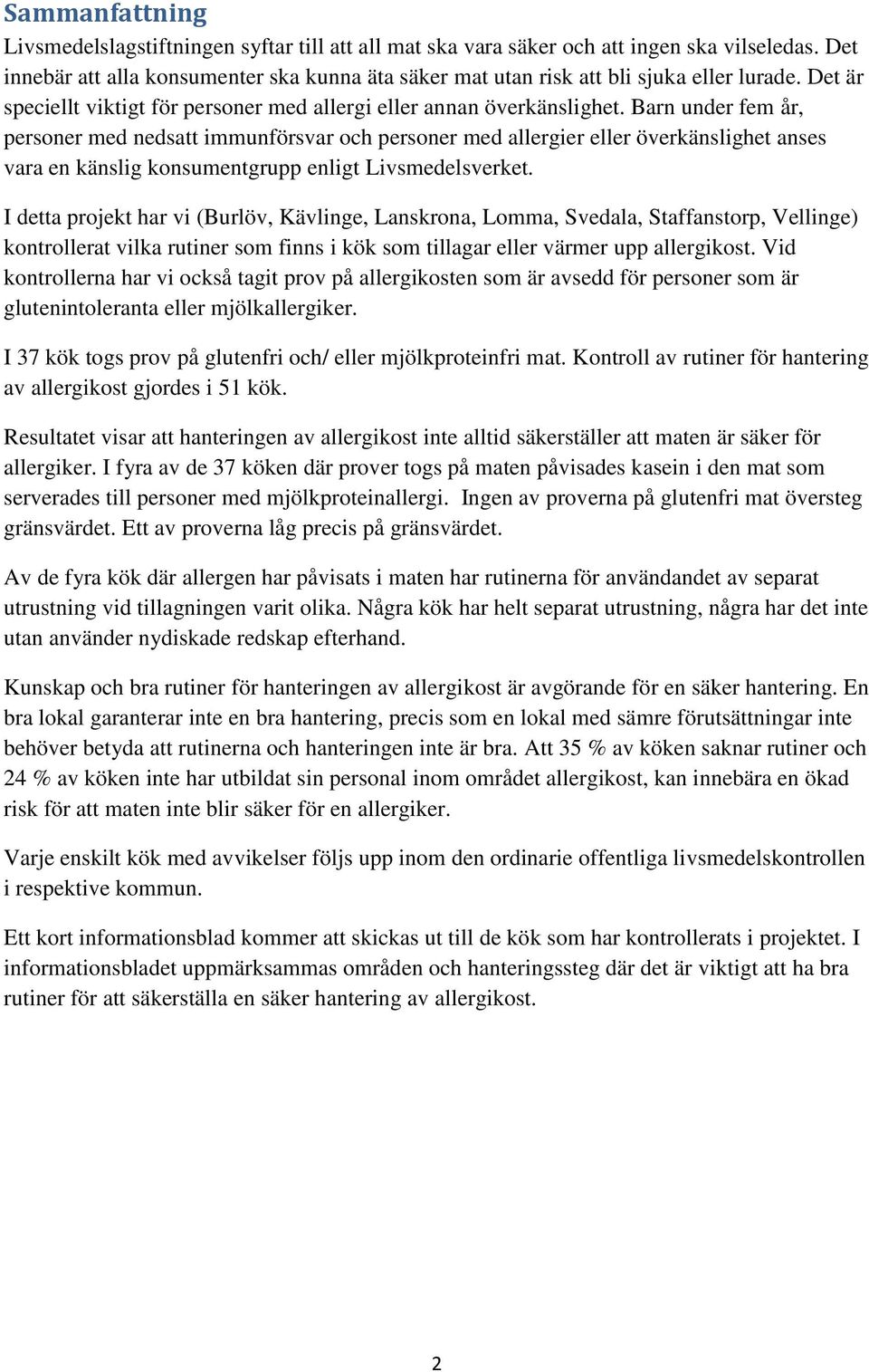 Sammanfattning

Livsmedelslagstiftningen syftar till att all mat ska vara säker och att ingen ska vilseledas. Det innebär att alla konsumenter ska kunna äta säker mat utan risk att bli sjuka eller lurade. Det är speciellt viktigt för personer med allergi eller annan överkänslighet. Barn under fem år, personer med nedsatt immunförsvar och personer med allergier eller överkänslighet anses vara en känslig konsumentgrupp enligt Livsmedelsverket.

I detta projekt har vi (Burlöv, Kävlinge, Lanskrona, Lomma, Svedala, Staffanstorp, Vellinge) kontrollerat vilka rutiner som finns i kök som tillagar eller värmer upp allergikost. Vid kontrollerna har vi också tagit prov på allergikosten som är avsedd för personer som är glutenintoleranta eller mjölkallergiker.

I 37 kök togs prov på glutenfri och/ eller mjölkproteinfri mat. Kontroll av rutiner för hantering av allergikost gjordes i 51 kök.

Resultatet visar att hanteringen av allergikost inte alltid säkerställer att maten är säker för allergiker. I fyra av de 37 köken där prover togs på maten påvisades kasein i den mat som serverades till personer med mjölkproteinallergi. Ingen av proverna på glutenfri mat översteg gränsvärdet. Ett av proverna låg precis på gränsvärdet.

Av de fyra kök där allergen har påvisats i maten har rutinerna för användandet av separat utrustning vid tillagningen varit olika. Några kök har helt separat utrustning, några har det inte utan använder nydiskade redskap efterhand.

Kunskap och bra rutiner för hanteringen av allergikost är avgörande för en säker hantering. En bra lokal garanterar inte en bra hantering, precis som en lokal med sämre förutsättningar inte behöver betyda att rutinerna och hanteringen inte är bra. Att 35 % av köken saknar rutiner och 24 % av köken inte har utbildat sin personal inom området allergikost, kan innebära en ökad risk för att maten inte blir säker för en allergiker.

Varje enskilt kök med avvikelser följs upp inom den ordinarie offentliga livsmedelskontrollen i respektive kommun.

Ett kort informationsblad kommer att skickas ut till de kök som har kontrollerats i projektet. I informationsbladet uppmärksammas områden och hanteringssteg där det är viktigt att ha bra rutiner för att säkerställa en säker hantering av allergikost.

2